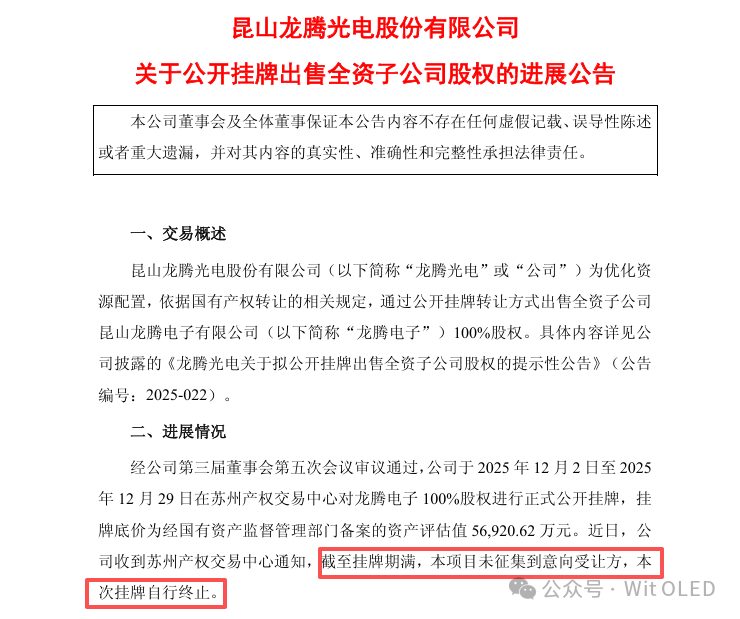 昆山龙腾光电股份有限公司

关于公开挂牌出售全资子公司股权的进展公告

本公司董事会及全体董事保证本公告内容不存在任何虚假记载、误导性陈述或者重大遗漏，并对其内容的真实性、准确性和完整性承担法律责任。

一、交易概述

昆山龙腾光电股份有限公司（以下简称“龙腾光电”或“公司”）为优化资源配置，依据国有产权转让的相关规定，通过公开挂牌转让方式出售全资子公司昆山龙腾电子有限公司（以下简称“龙腾电子”）100%股权。具体内容详见公司披露的《龙腾光电关于拟公开挂牌出售全资子公司股权的提示性公告》（公告编号：2025-022）。

二、进展情况

经公司第三届董事会第五次会议审议通过，公司于 2025 年 12 月 2 日至 2025 年 12 月 29 日在苏州产权交易中心对龙腾电子 100%股权进行正式公开挂牌，挂牌底价为经国有资产监督管理部门备案的资产评估值 56,920.62 万元。近日，公司收到苏州产权交易中心通知，截至挂牌期满，本项目未征集到意向受让方，本次挂牌自行终止。

公众号 · Wit OLED